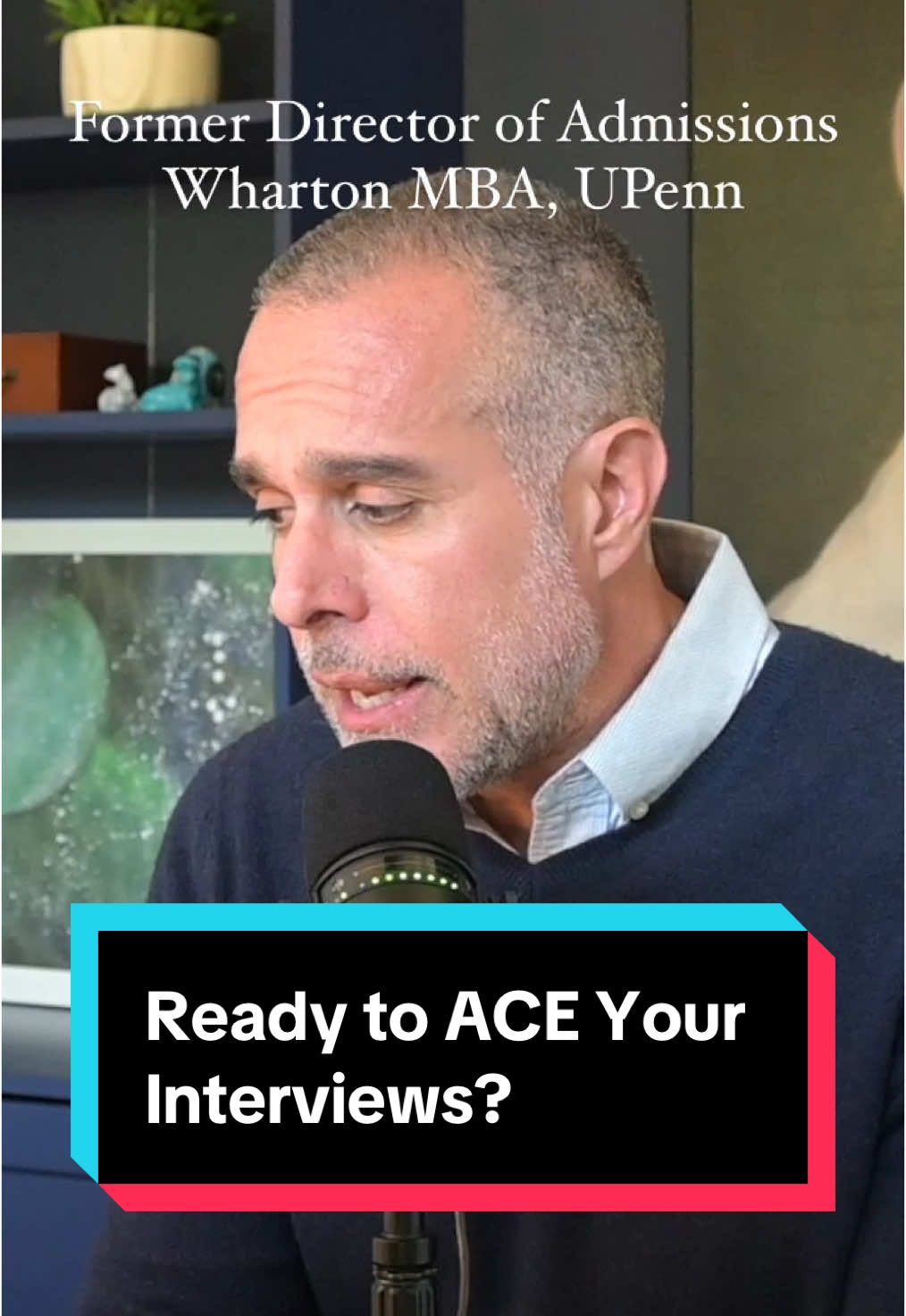 Former Director of Admissions
Wharton MBA, UPenn

Ready to ACE Your Interviews?